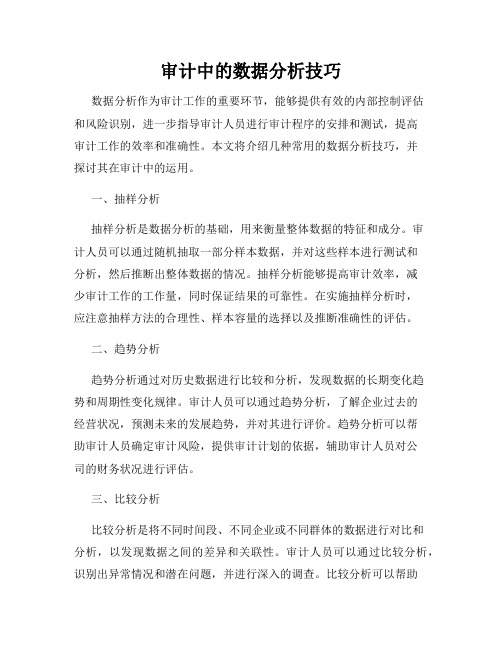 审计中的数据分析技巧

数据分析作为审计工作的重要环节，能够提供有效的内部控制评估和风险识别，进一步指导审计人员进行审计程序的安排和测试，提高审计工作的效率和准确性。本文将介绍几种常用的数据分析技巧，并探讨其在审计中的运用。

一、抽样分析

抽样分析是数据分析的基础，用来衡量整体数据的特征和成分。审计人员可以通过随机抽取一部分样本数据，并对这些样本进行测试和分析，然后推断出整体数据的情况。抽样分析能够提高审计效率，减少审计工作的工作量，同时保证结果的可靠性。在实施抽样分析时，应注意抽样方法的合理性、样本容量的选择以及推断准确性的评估。

二、趋势分析

趋势分析通过对历史数据进行比较和分析，发现数据的长期变化趋势和周期性变化规律。审计人员可以通过趋势分析，了解企业过去的经营状况，预测未来的发展趋势，并对其进行评价。趋势分析可以帮助审计人员确定审计风险，提供审计计划的依据，辅助审计人员对公司的财务状况进行评估。

三、比较分析

比较分析是将不同时间段、不同企业或不同群体的数据进行对比和分析，以发现数据之间的差异和关联性。审计人员可以通过比较分析，识别出异常情况和潜在问题，并进行深入的调查。比较分析可以帮助